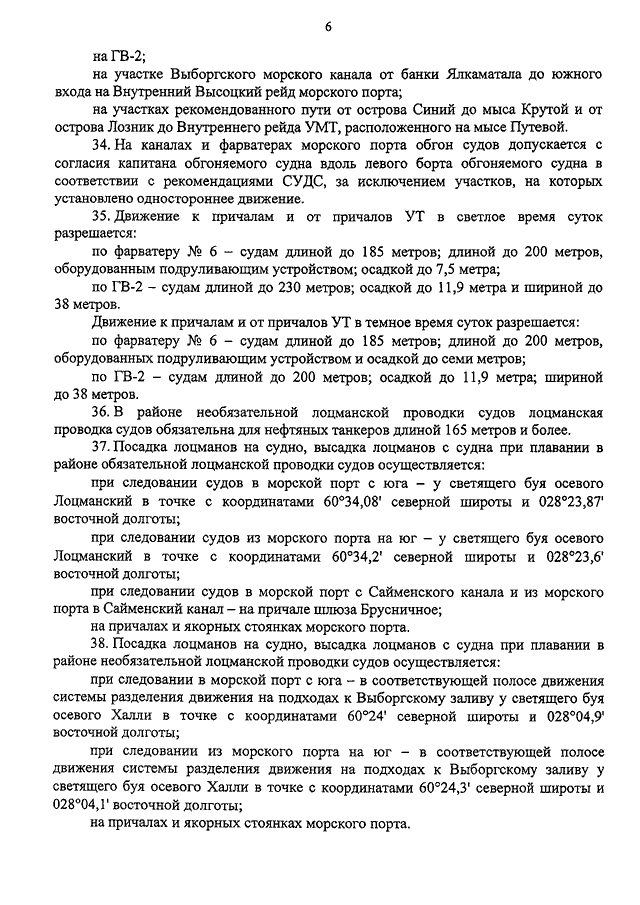 6

на ГВ-2;

на участке Выборгского морского канала от банки Ялкаматала до южного входа на Внутренний Высоцкий рейд морского порта;

на участках рекомендованного пути от острова Синий до мыса Крутой и от острова Лозник до Внутреннего рейда УМТ, расположенного на мысе Путевой.

34. На каналах и фарватерах морского порта обгон судов допускается с согласия капитана обгоняемого судна вдоль левого борта обгоняемого судна в соответствии с рекомендациями СУДС, за исключением участков, на которых установлено одностороннее движение.

35. Движение к причалам и от причалов УТ в светлое время суток разрешается:

по фарватеру № 6 – судам длиной до 185 метров; длиной до 200 метров, оборудованным подруливающим устройством; осадкой до 7,5 метра;

по ГВ-2 – судам длиной до 230 метров; осадкой до 11,9 метра и шириной до 38 метров.

Движение к причалам и от причалов УТ в темное время суток разрешается:

по фарватеру № 6 – судам длиной до 185 метров; длиной до 200 метров, оборудованных подруливающим устройством и осадкой до семи метров;

по ГВ-2 – судам длиной до 200 метров; осадкой до 11,9 метра; шириной до 38 метров.

36. В районе необязательной лоцманской проводки судов лоцманская проводка судов обязательна для нефтяных танкеров длиной 165 метров и более.

37. Посадка лоцманов на судно, высадка лоцманов с судна при плавании в районе обязательной лоцманской проводки судов осуществляется:

при следовании судов в морской порт с юга – у светящего буя осевого Лоцманский в точке с координатами 60°34,08' северной широты и 028°23,87' восточной долготы;

при следовании судов из морского порта на юг – у светящего буя осевого Лоцманский в точке с координатами 60°34,2' северной широты и 028°23,6' восточной долготы;

при следовании судов в морской порт с Сайменского канала и из морского порта в Сайменский канал – на причале шлюза Брусничное;

на причалах и якорных стоянках морского порта.

38. Посадка лоцманов на судно, высадка лоцманов с судна при плавании в районе необязательной лоцманской проводки судов осуществляется:

при следовании в морской порт с юга – в соответствующей полосе движения системы разделения движения на подходах к Выборгскому заливу у светящего буя осевого Халли в точке с координатами 60°24' северной широты и 028°04,9' восточной долготы;

при следовании из морского порта на юг – в соответствующей полосе движения системы разделения движения на подходах к Выборгскому заливу у светящего буя осевого Халли в точке с координатами 60°24,3' северной широты и 028°04,1' восточной долготы;

на причалах и якорных стоянках морского порта.